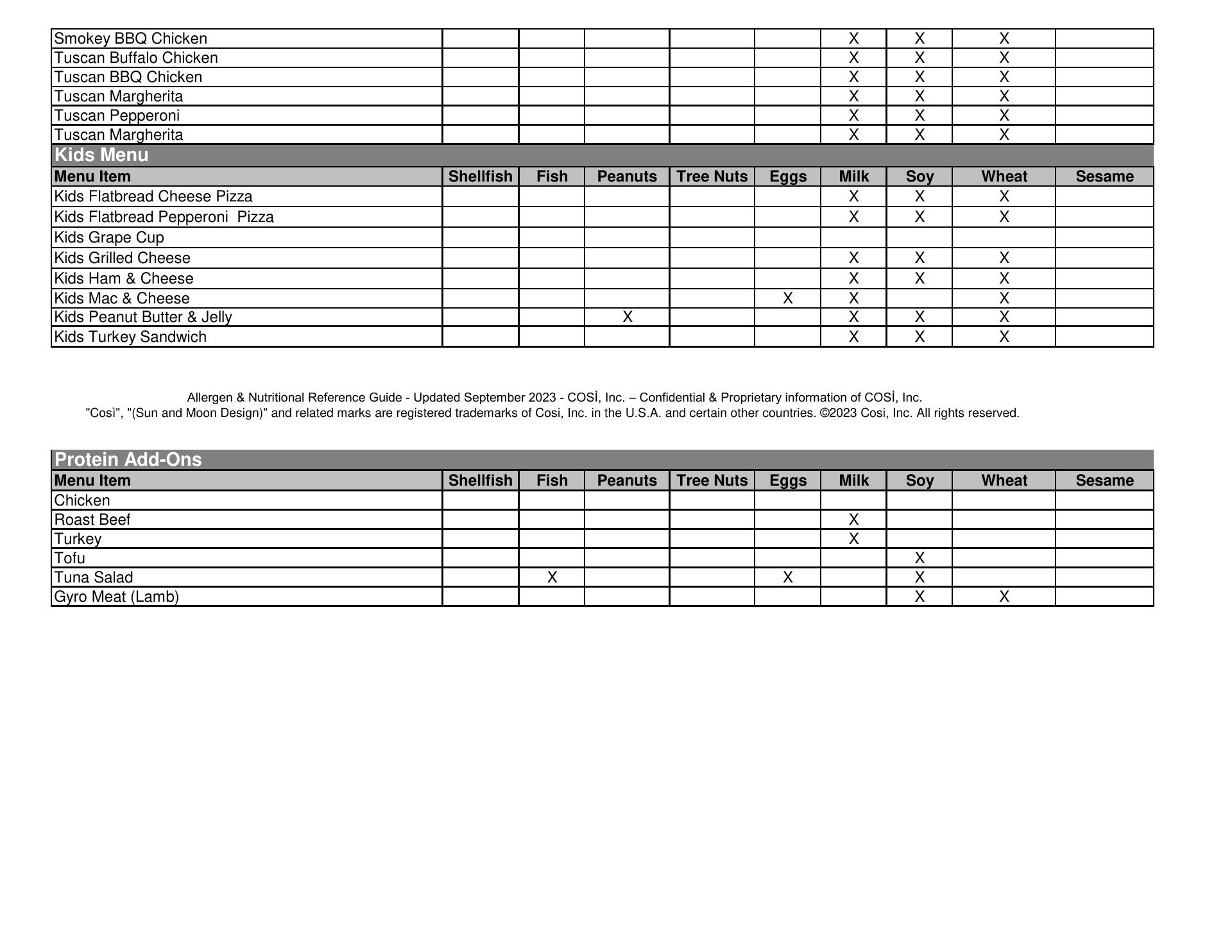 | | | | | | | | | | |
|---|---|---|---|---|---|---|---|---|---|
| Smokey BBQ Chicken | | | | | | X | X | X | |
| Tuscan Buffalo Chicken | | | | | | X | X | X | |
| Tuscan BBQ Chicken | | | | | | X | X | X | |
| Tuscan Margherita | | | | | | X | X | X | |
| Tuscan Pepperoni | | | | | | X | X | X | |
| Tuscan Margherita | | | | | | X | X | X | |

Kids Menu

| Menu Item | Shellfish | Fish | Peanuts | Tree Nuts | Eggs | Milk | Soy | Wheat | Sesame |
|---|---|---|---|---|---|---|---|---|---|
| Kids Flatbread Cheese Pizza | | | | | | X | X | X | |
| Kids Flatbread Pepperoni Pizza | | | | | | X | X | X | |
| Kids Grape Cup | | | | | | | | | |
| Kids Grilled Cheese | | | | | | X | X | X | |
| Kids Ham & Cheese | | | | | | X | X | X | |
| Kids Mac & Cheese | | | | | X | X | | X | |
| Kids Peanut Butter & Jelly | | | X | | | X | X | X | |
| Kids Turkey Sandwich | | | | | | X | X | X | |

Allergen & Nutritional Reference Guide - Updated September 2023 - COSÌ, Inc. – Confidential & Proprietary information of COSÌ, Inc.
"Così", "(Sun and Moon Design)" and related marks are registered trademarks of Cosi, Inc. in the U.S.A. and certain other countries. ©2023 Cosi, Inc. All rights reserved.

Protein Add-Ons

| Menu Item | Shellfish | Fish | Peanuts | Tree Nuts | Eggs | Milk | Soy | Wheat | Sesame |
|---|---|---|---|---|---|---|---|---|---|
| Chicken | | | | | | | | | |
| Roast Beef | | | | | | X | | | |
| Turkey | | | | | | X | | | |
| Tofu | | | | | | | X | | |
| Tuna Salad | | X | | | X | | X | | |
| Gyro Meat (Lamb) | | | | | | | X | X | |